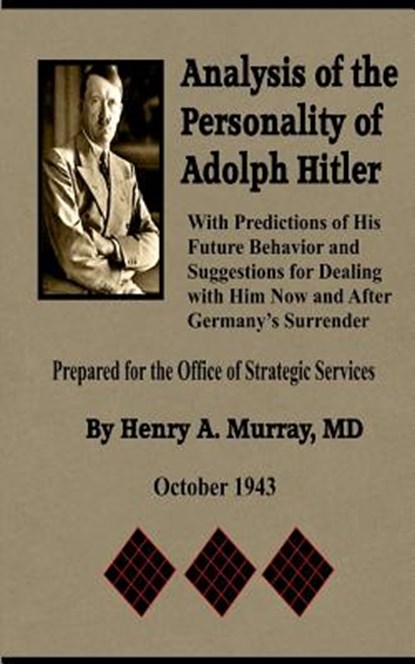 Analysis of the Personality of Adolph Hitler

With Predictions of His Future Behavior and Suggestions for Dealing with Him Now and After Germany's Surrender

Prepared for the Office of Strategic Services

By Henry A. Murray, MD

October 1943